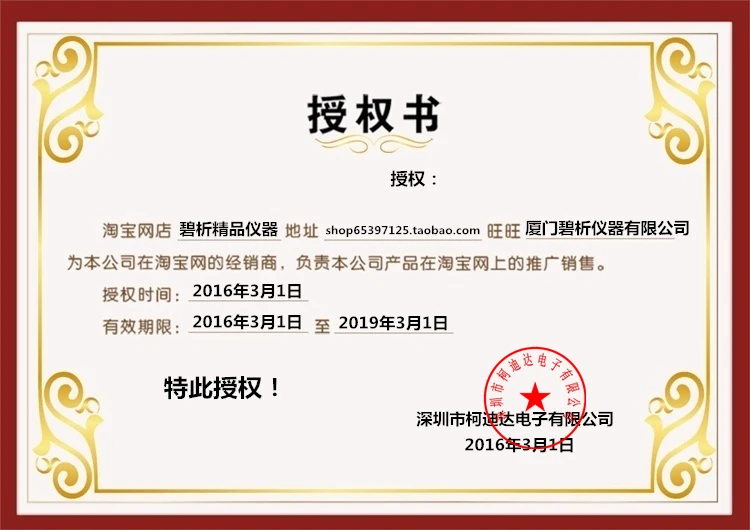 授权书

授权：

淘宝网店 碧析精品仪器 地址 shop65397125.taobao.com 旺旺 厦门碧析仪器有限公司 为本公司在淘宝网的经销商，负责本公司产品在淘宝网上的推广销售。

授权时间：2016年3月1日

有效期限：2016年3月1日 至 2019年3月1日

特此授权！

深圳市柯迪达电子有限公司

2016年3月1日

深圳市柯迪达电子有限公司